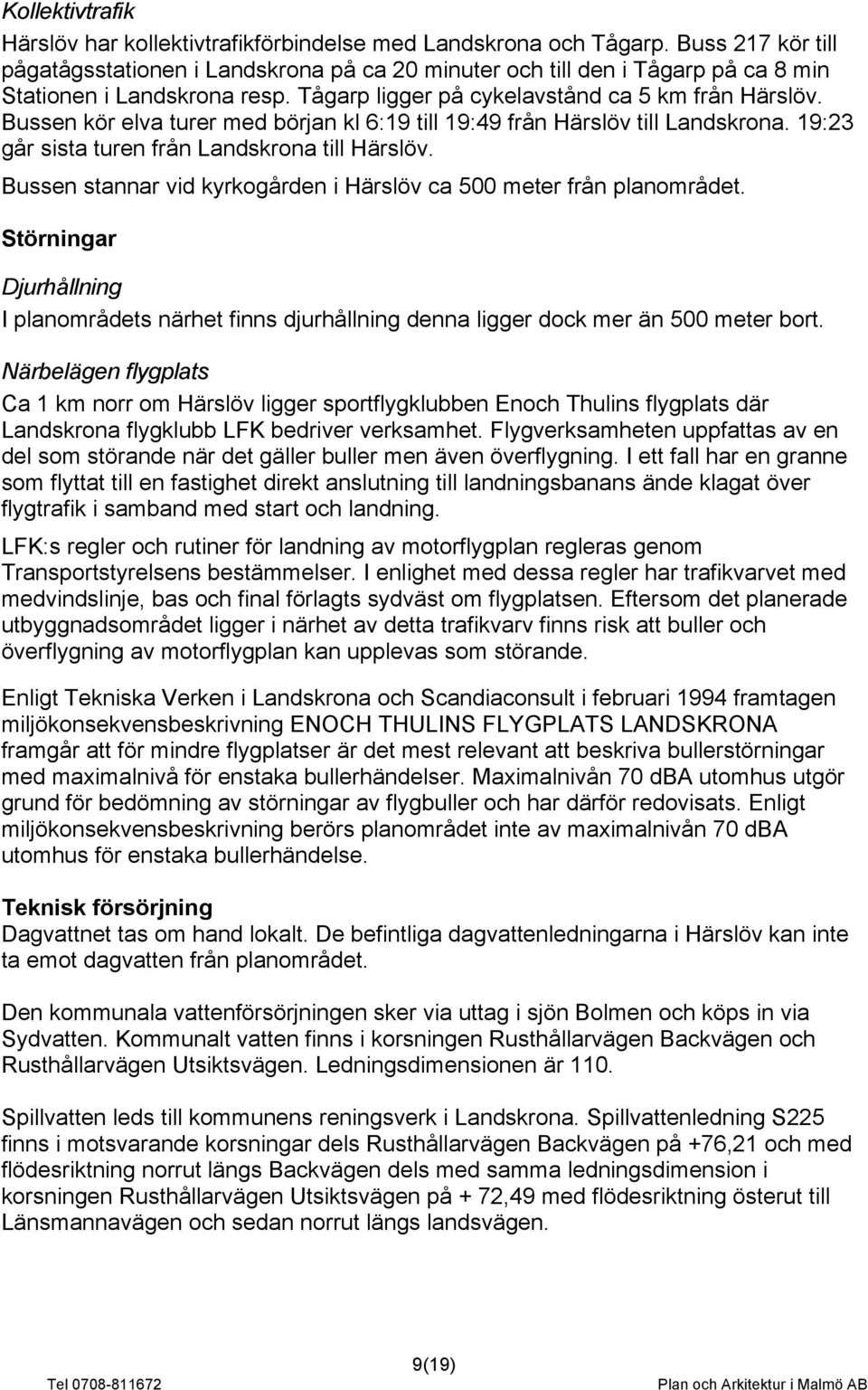 Kollektivtrafik

Härslöv har kollektivtrafikförbindelse med Landskrona och Tågarp. Buss 217 kör till pågatågsstationen i Landskrona på ca 20 minuter och till den i Tågarp på ca 8 min Stationen i Landskrona resp. Tågarp ligger på cykelavstånd ca 5 km från Härslöv. Bussen kör elva turer med början kl 6:19 till 19:49 från Härslöv till Landskrona. 19:23 går sista turen från Landskrona till Härslöv.

Bussen stannar vid kyrkogården i Härslöv ca 500 meter från planområdet.

Störningar

Djurhållning

I planområdets närhet finns djurhållning denna ligger dock mer än 500 meter bort.

Närbelägen flygplats

Ca 1 km norr om Härslöv ligger sportflygklubben Enoch Thulins flygplats där Landskrona flygklubb LFK bedriver verksamhet. Flygverksamheten uppfattas av en del som störande när det gäller buller men även överflygning. I ett fall har en granne som flyttat till en fastighet direkt anslutning till landningsbanans ände klagat över flygtrafik i samband med start och landning.

LFK:s regler och rutiner för landning av motorflygplan regleras genom Transportstyrelsens bestämmelser. I enlighet med dessa regler har trafikvarvet med medvindslinje, bas och final förlagts sydväst om flygplatsen. Eftersom det planerade utbyggnadsområdet ligger i närhet av detta trafikvarv finns risk att buller och överflygning av motorflygplan kan upplevas som störande.

Enligt Tekniska Verken i Landskrona och Scandiaconsult i februari 1994 framtagen miljökonsekvensbeskrivning ENOCH THULINS FLYGPLATS LANDSKRONA framgår att för mindre flygplatser är det mest relevant att beskriva bullerstörningar med maximalnivå för enstaka bullerhändelser. Maximalnivån 70 dBA utomhus utgör grund för bedömning av störningar av flygbuller och har därför redovisats. Enligt miljökonsekvensbeskrivning berörs planområdet inte av maximalnivån 70 dBA utomhus för enstaka bullerhändelse.

Teknisk försörjning

Dagvattnet tas om hand lokalt. De befintliga dagvattenledningarna i Härslöv kan inte ta emot dagvatten från planområdet.

Den kommunala vattenförsörjningen sker via uttag i sjön Bolmen och köps in via Sydvatten. Kommunalt vatten finns i korsningen Rusthållarvägen Backvägen och Rusthållarvägen Utsiktsvägen. Ledningsdimensionen är 110.

Spillvatten leds till kommunens reningsverk i Landskrona. Spillvattenledning S225 finns i motsvarande korsningar dels Rusthållarvägen Backvägen på +76,21 och med flödesriktning norrut längs Backvägen dels med samma ledningsdimension i korsningen Rusthållarvägen Utsiktsvägen på + 72,49 med flödesriktning österut till Länsmannavägen och sedan norrut längs landsvägen.

9(19)

Tel 0708-811672

Plan och Arkitektur i Malmö AB